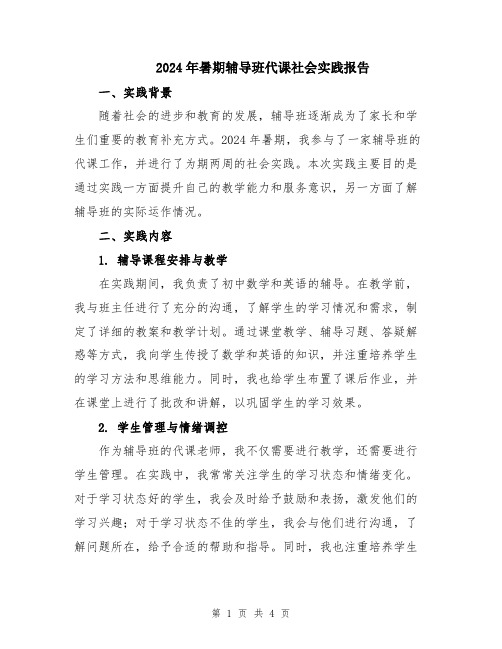 2024年暑期辅导班代课社会实践报告

一、实践背景

随着社会的进步和教育的发展，辅导班逐渐成为了家长和学生们重要的教育补充方式。2024年暑期，我参与了一家辅导班的代课工作，并进行了为期两周的社会实践。本次实践主要目的是通过实践一方面提升自己的教学能力和服务意识，另一方面了解辅导班的实际运作情况。

二、实践内容

1. 辅导课程安排与教学

在实践期间，我负责了初中数学和英语的辅导。在教学前，我与班主任进行了充分的沟通，了解学生的学习情况和需求，制定了详细的教案和教学计划。通过课堂教学、辅导习题、答疑解惑等方式，我向学生传授了数学和英语的知识，并注重培养学生的学习方法和思维能力。同时，我也给学生布置了课后作业，并在课堂上进行了批改和讲解，以巩固学生的学习效果。

2. 学生管理与情绪调控

作为辅导班的代课老师，我不仅需要进行教学，还需要进行学生管理。在实践中，我常常关注学生的学习状态和情绪变化。对于学习状态好的学生，我会及时给予鼓励和表扬，激发他们的学习兴趣；对于学习状态不佳的学生，我会与他们进行沟通，了解问题所在，给予合适的帮助和指导。同时，我也注重培养学生

第 1 页 共 4 页